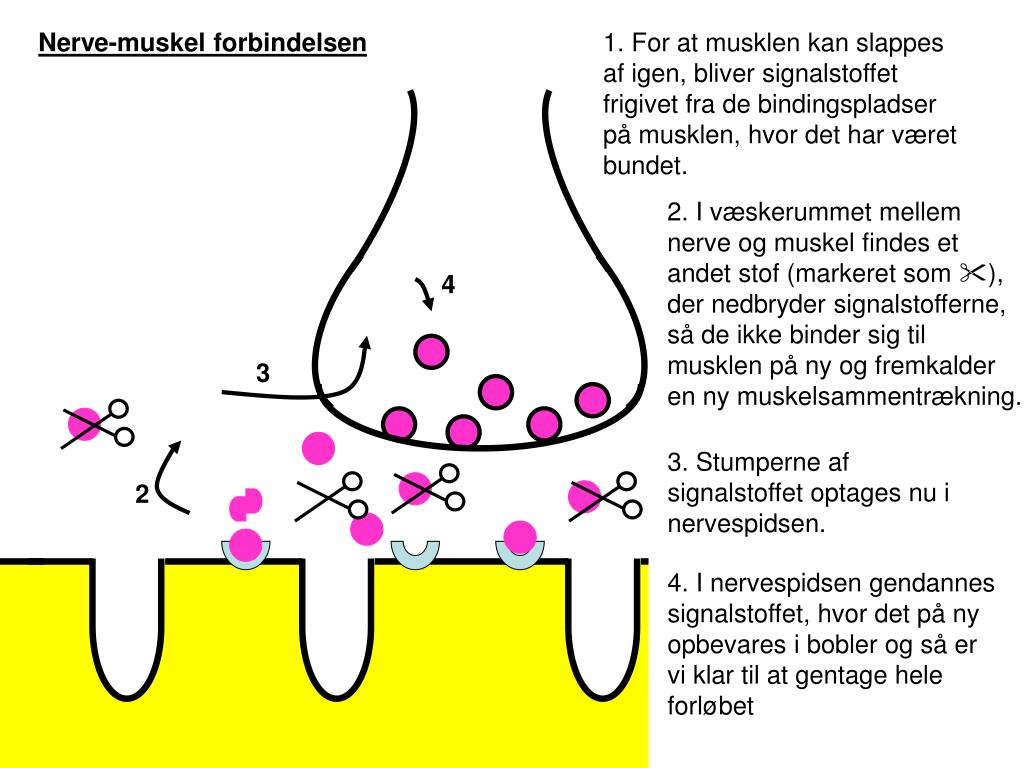 Nerve-muskel forbindelsen

1. For at musklen kan slappes af igen, bliver signalstoffet frigivet fra de bindingspladser på musklen, hvor det har været bundet.

2. I væskerummet mellem nerve og muskel findes et andet stof (markeret som ✂), der nedbryder signalstofferne, så de ikke binder sig til musklen på ny og fremkalder en ny muskelsammentrækning.

3. Stumperne af signalstoffet optages nu i nervespidsen.

4. I nervespidsen gendannes signalstoffet, hvor det på ny opbevares i bobler og så er vi klar til at gentage hele forløbet

4

3

2